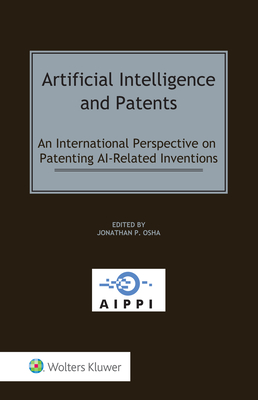 Artificial Intelligence and Patents

An International Perspective on Patenting AI-Related Inventions

EDITED BY
JONATHAN P. OSHA

AIPPI

Wolters Kluwer